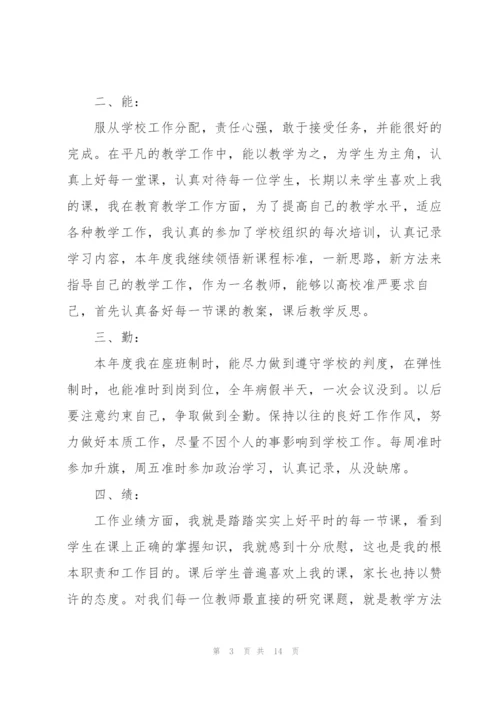 二、能：

服从学校工作分配，责任心强，敢于接受任务，并能很好的完成。在平凡的教学工作中，能以教学为之，为学生为主角，认真上好每一堂课，认真对待每一位学生，长期以来学生喜欢上我的课，我在教育教学工作方面，为了提高自己的教学水平，适应各种教学工作，我认真的参加了学校组织的每次培训，认真记录学习内容，本年度我继续领悟新课程标准，一新思路，新方法来指导自己的教学工作，作为一名教师，能够以高校准严要求自己，首先认真备好每一节课的教案，课后教学反思。

三、勤：

本年度我在座班制时，能尽力做到遵守学校的判度，在弹性制时，也能准时到岗到位，全年病假半天，一次会议没到。以后要注意约束自己，争取做到全勤。保持以往的良好工作作风，努力做好本质工作，尽量不因个人的事影响到学校工作。每周准时参加升旗，周五准时参加政治学习，认真记录，从没缺席。

四、绩：

工作业绩方面，我就是踏踏实实上好平时的每一节课，看到学生在课上正确的掌握知识，我就感到十分欣慰，这也是我的根本职责和工作目的。课后学生普遍喜欢上我的课，家长也持以赞许的态度。对我们每一位教师最直接的研究课题，就是教学方法

第 3 页 共 14 页